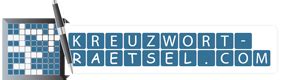 KREUZWORT-RAETSEL.COM